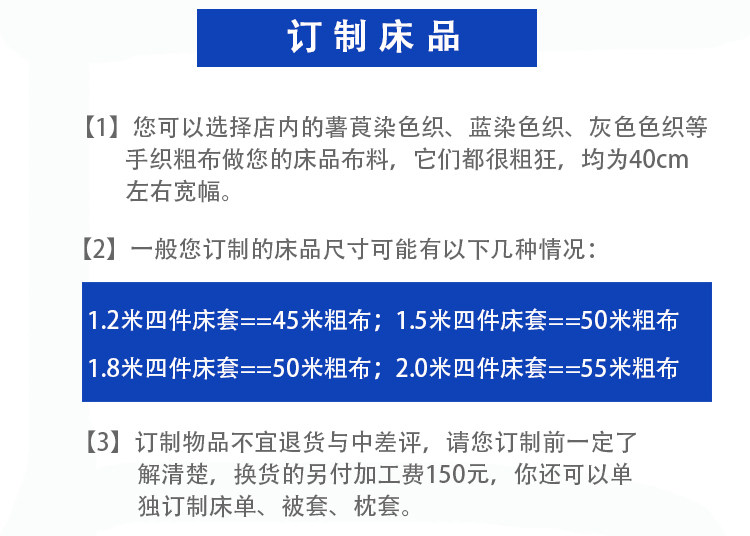 订制床品

【1】您可以选择店内的薯莨染色织、蓝染色织、灰色色织等手织粗布做您的床品布料，它们都很粗狂，均为40cm左右宽幅。

【2】一般您订制的床品尺寸可能有以下几种情况：

1.2米四件床套==45米粗布；1.5米四件床套==50米粗布
1.8米四件床套==50米粗布；2.0米四件床套==55米粗布

【3】订制物品不宜退货与中差评，请您订制前一定了解清楚，换货的另付加工费150元，你还可以单独订制床单、被套、枕套。